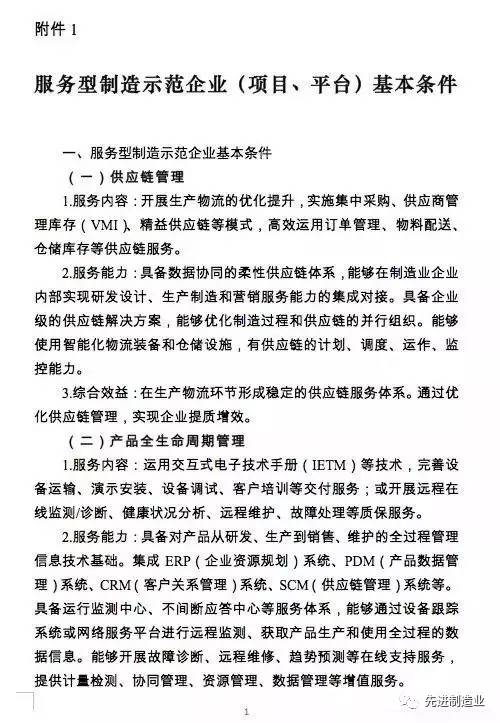 附件 1

服务型制造示范企业（项目、平台）基本条件

一、服务型制造示范企业基本条件

（一）供应链管理

1.服务内容：开展生产物流的优化提升，实施集中采购、供应商管理库存（VMI）、精益供应链等模式，高效运用订单管理、物料配送、仓储库存等供应链服务。

2.服务能力：具备数据协同的柔性供应链体系，能够在制造业企业内部实现研发设计、生产制造和营销服务能力的集成对接。具备企业级的供应链解决方案，能够优化制造过程和供应链的并行组织。能够使用智能化物流装备和仓储设施，有供应链的计划、调度、运作、监控能力。

3.综合效益：在生产物流环节形成稳定的供应链服务体系。通过优化供应链管理，实现企业提质增效。

（二）产品全生命周期管理

1.服务内容：运用交互式电子技术手册（IETM）等技术，完善设备运输、演示安装、设备调试、客户培训等交付服务；或开展远程在线监测/诊断、健康状况分析、远程维护、故障处理等质保服务。

2.服务能力：具备对产品从研发、生产到销售、维护的全过程管理信息技术基础。集成 ERP（企业资源规划）系统、PDM（产品数据管理）系统、CRM（客户关系管理）系统、SCM（供应链管理）系统等。具备运行监测中心、不间断应答中心等服务体系，能够通过设备跟踪系统或网络服务平台进行远程监测、获取产品生产和使用全过程的数据信息。能够开展故障诊断、远程维修、趋势预测等在线支持服务，提供计量检测、协同管理、资源管理、数据管理等增值服务。

1

先进制造业